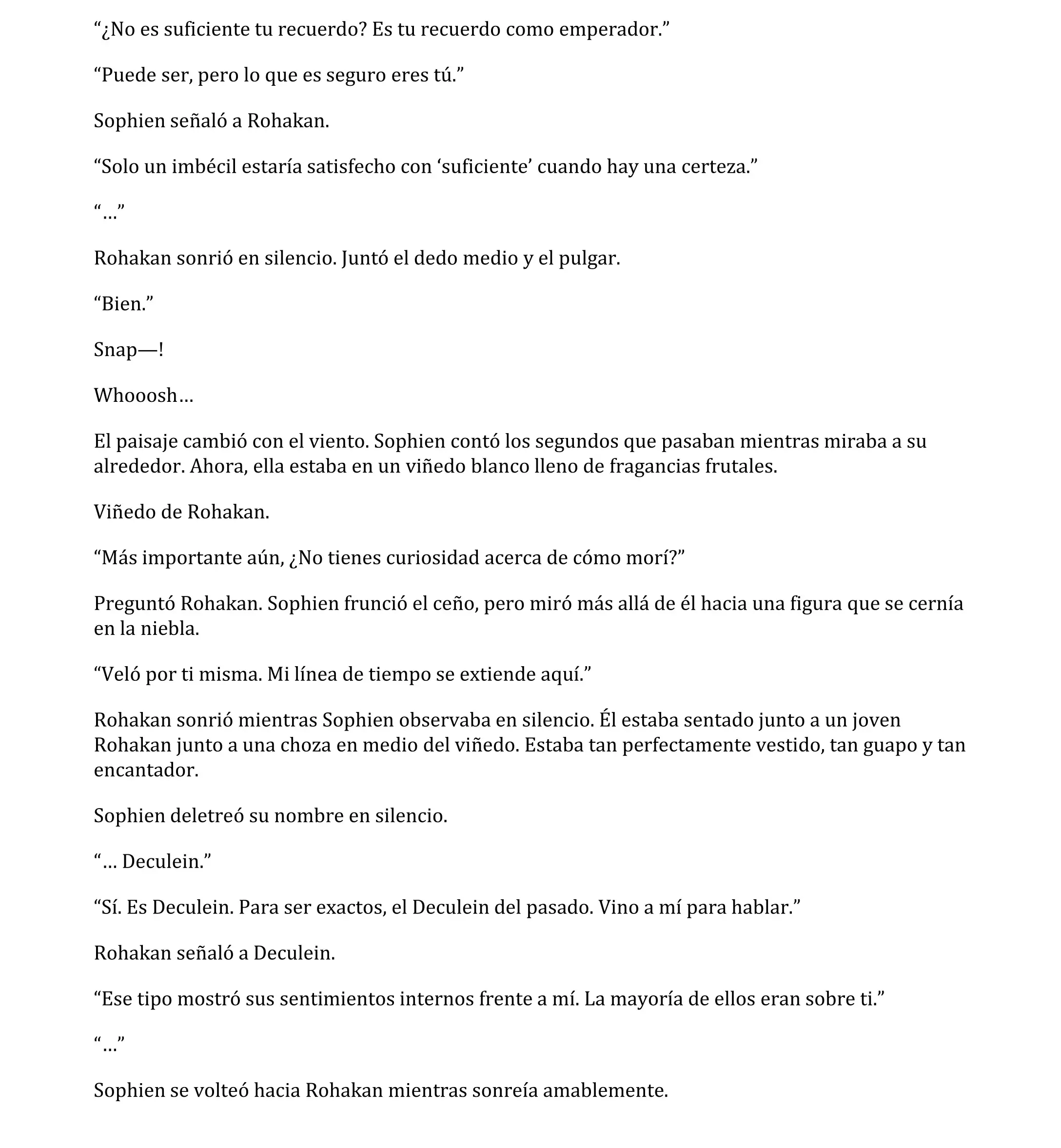 “¿No es suficiente tu recuerdo? Es tu recuerdo como emperador.”

“Puede ser, pero lo que es seguro eres tú.”

Sophien señaló a Rohakan.

“Solo un imbécil estaría satisfecho con ‘suficiente’ cuando hay una certeza.”

“…”

Rohakan sonrió en silencio. Juntó el dedo medio y el pulgar.

“Bien.”

Snap—!

Whooosh…

El paisaje cambió con el viento. Sophien contó los segundos que pasaban mientras miraba a su alrededor. Ahora, ella estaba en un viñedo blanco lleno de fragancias frutales.

Viñedo de Rohakan.

“Más importante aún, ¿No tienes curiosidad acerca de cómo morí?”

Preguntó Rohakan. Sophien frunció el ceño, pero miró más allá de él hacia una figura que se cernía en la niebla.

“Veló por ti misma. Mi línea de tiempo se extiende aquí.”

Rohakan sonrió mientras Sophien observaba en silencio. Él estaba sentado junto a un joven Rohakan junto a una choza en medio del viñedo. Estaba tan perfectamente vestido, tan guapo y tan encantador.

Sophien deletreó su nombre en silencio.

“… Deculein.”

“Sí. Es Deculein. Para ser exactos, el Deculein del pasado. Vino a mí para hablar.”

Rohakan señaló a Deculein.

“Ese tipo mostró sus sentimientos internos frente a mí. La mayoría de ellos eran sobre ti.”

“…”

Sophien se volteó hacia Rohakan mientras sonreía amablemente.